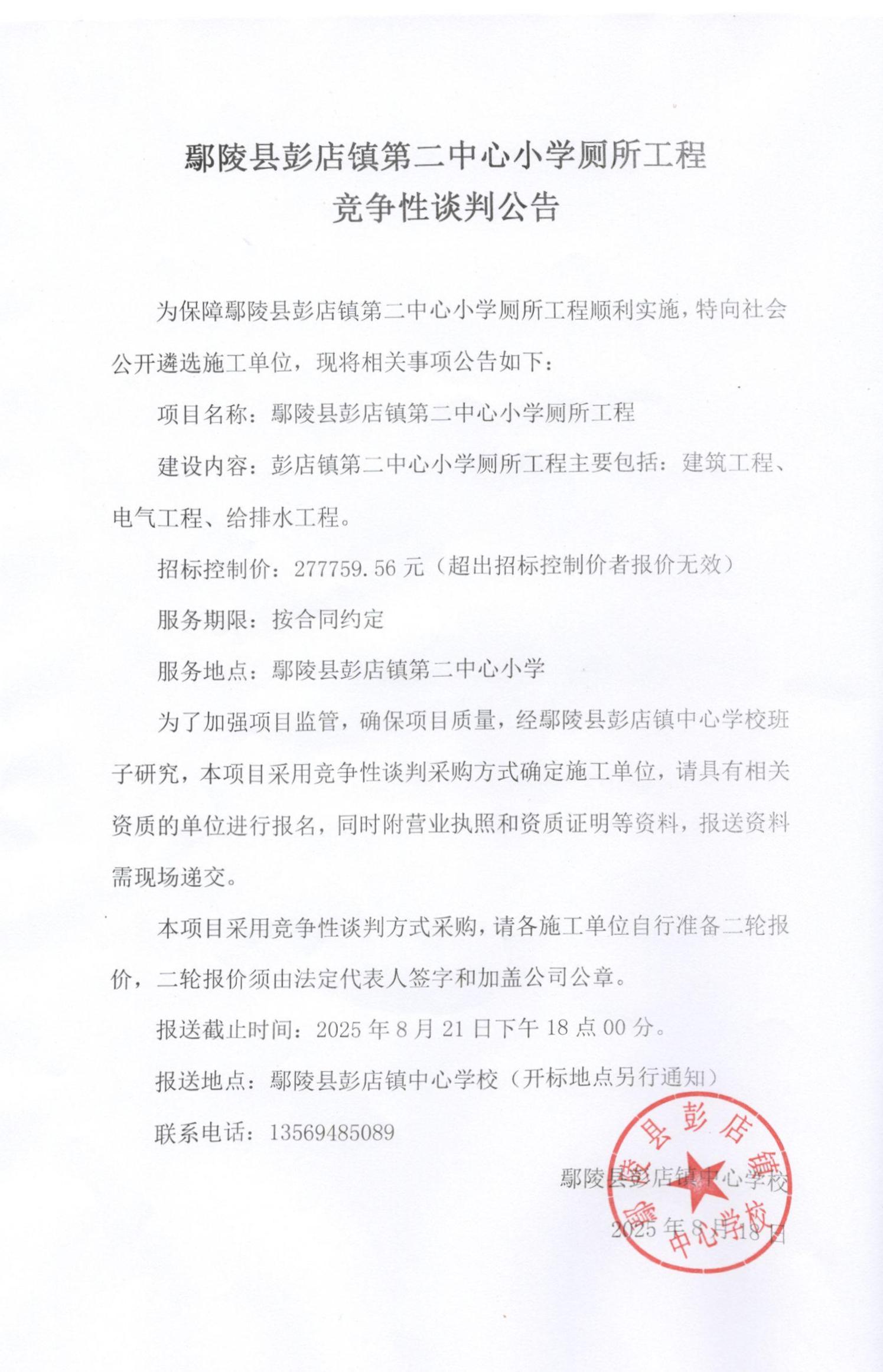 鄢陵县彭店镇第二中心小学厕所工程
竞争性谈判公告

为保障鄢陵县彭店镇第二中心小学厕所工程顺利实施，特向社会公开遴选施工单位，现将相关事项公告如下：

项目名称：鄢陵县彭店镇第二中心小学厕所工程

建设内容：彭店镇第二中心小学厕所工程主要包括：建筑工程、电气工程、给排水工程。

招标控制价：277759.56元（超出招标控制价者报价无效）

服务期限：按合同约定

服务地点：鄢陵县彭店镇第二中心小学

为了加强项目监管，确保项目质量，经鄢陵县彭店镇中心学校班子研究，本项目采用竞争性谈判采购方式确定施工单位，请具有相关资质的单位进行报名，同时附营业执照和资质证明等资料，报送资料需现场递交。

本项目采用竞争性谈判方式采购，请各施工单位自行准备二轮报价，二轮报价须由法定代表人签字和加盖公司公章。

报送截止时间：2025年8月21日下午18点00分。

报送地点：鄢陵县彭店镇中心学校（开标地点另行通知）

联系电话：13569485089

鄢陵县彭店镇中心学校
2025年8月18日

鄢陵县彭店镇中心学校